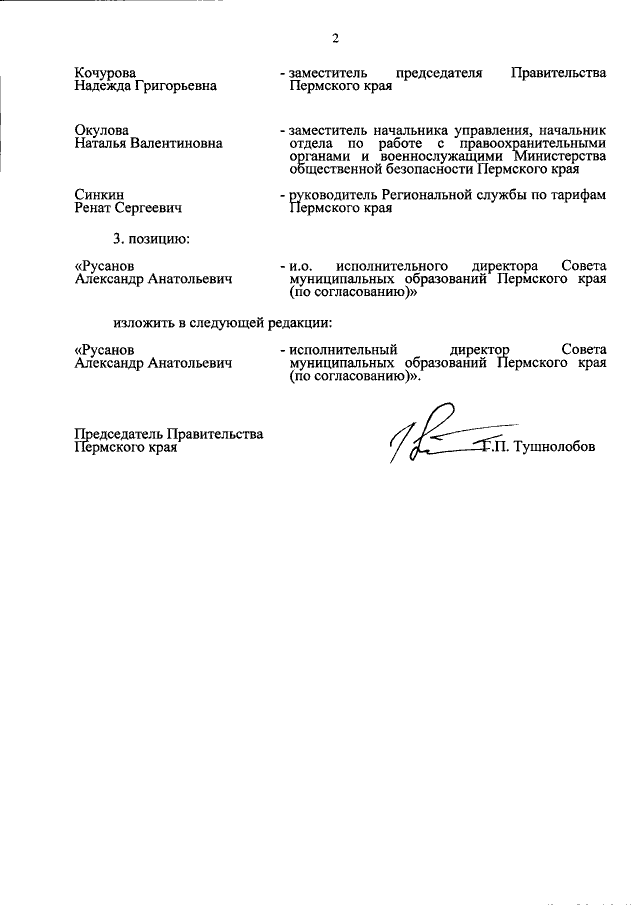 2

Кочурова Надежда Григорьевна - заместитель председателя Правительства Пермского края

Окулова Наталья Валентиновна - заместитель начальника управления, начальник отдела по работе с правоохранительными органами и военнослужащими Министерства общественной безопасности Пермского края

Синкин Ренат Сергеевич - руководитель Региональной службы по тарифам Пермского края

3. позицию:

«Русанов Александр Анатольевич - и.о. исполнительного директора Совета муниципальных образований Пермского края (по согласованию)»

изложить в следующей редакции:

«Русанов Александр Анатольевич - исполнительный директор Совета муниципальных образований Пермского края (по согласованию)».

Председатель Правительства Пермского края

Г.П. Тушнолобов